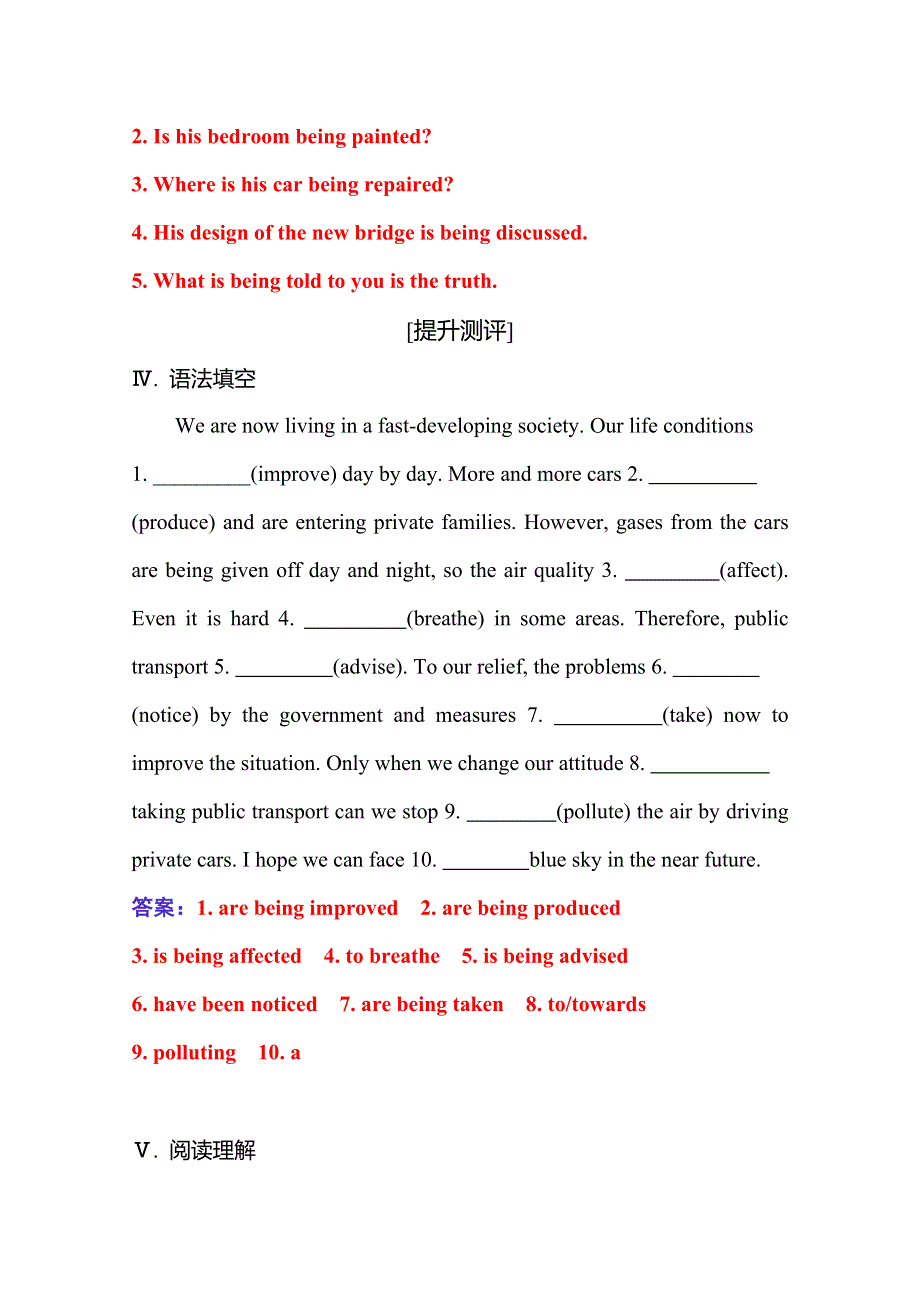 2. Is his bedroom being painted?

3. Where is his car being repaired?

4. His design of the new bridge is being discussed.

5. What is being told to you is the truth.

[提升测评]

Ⅳ. 语法填空

We are now living in a fast-developing society. Our life conditions 1. _________(improve) day by day. More and more cars 2. __________ (produce) and are entering private families. However, gases from the cars are being given off day and night, so the air quality 3. _________(affect). Even it is hard 4. __________(breathe) in some areas. Therefore, public transport 5. _________(advise). To our relief, the problems 6. ________ (notice) by the government and measures 7. __________(take) now to improve the situation. Only when we change our attitude 8. ___________ taking public transport can we stop 9. ________(pollute) the air by driving private cars. I hope we can face 10. ________blue sky in the near future.

答案：1. are being improved 2. are being produced

3. is being affected 4. to breathe 5. is being advised

6. have been noticed 7. are being taken 8. to/towards

9. polluting 10. a

Ⅴ. 阅读理解